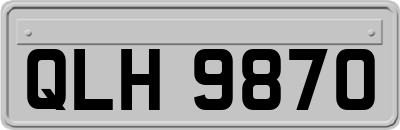 QLH 9870